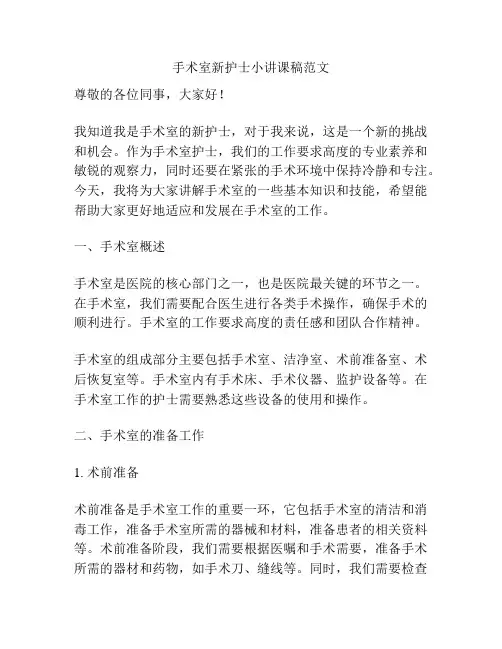 手术室新护士小讲课稿范文

尊敬的各位同事，大家好！

我知道我是手术室的新护士，对于我来说，这是一个新的挑战和机会。作为手术室护士，我们的工作要求高度的专业素养和敏锐的观察力，同时还要在紧张的手术环境中保持冷静和专注。今天，我将为大家讲解手术室的一些基本知识和技能，希望能帮助大家更好地适应和发展在手术室的工作。

一、手术室概述

手术室是医院的核心部门之一，也是医院最关键的环节之一。在手术室，我们需要配合医生进行各类手术操作，确保手术的顺利进行。手术室的工作要求高度的责任感和团队合作精神。

手术室的组成部分主要包括手术室、洁净室、术前准备室、术后恢复室等。手术室内有手术床、手术仪器、监护设备等。在手术室工作的护士需要熟悉这些设备的使用和操作。

二、手术室的准备工作

1. 术前准备

术前准备是手术室工作的重要一环，它包括手术室的清洁和消毒工作，准备手术室所需的器械和材料，准备患者的相关资料等。术前准备阶段，我们需要根据医嘱和手术需要，准备手术所需的器材和药物，如手术刀、缝线等。同时，我们需要检查